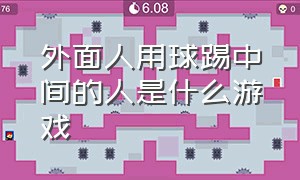 76

6.08

0

外面人用球踢中间的人是什么游戏